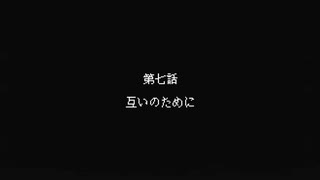 第七話

互いのために